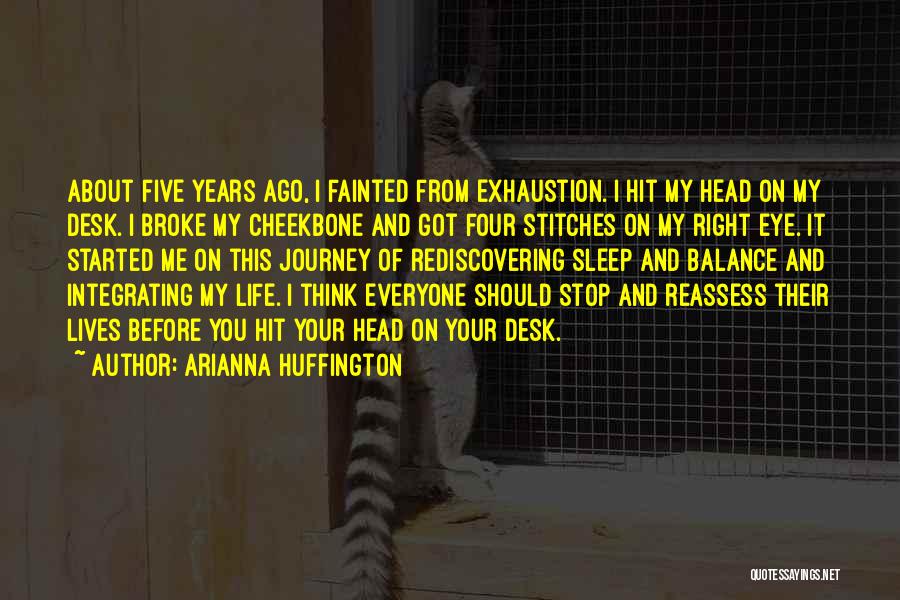 ABOUT FIVE YEARS AGO, I FAINTED FROM EXHAUSTION. I HIT MY HEAD ON MY DESK. I BROKE MY CHEEKBONE AND GOT FOUR STITCHES ON MY RIGHT EYE. IT STARTED ME ON THIS JOURNEY OF REDISCOVERING SLEEP AND BALANCE AND INTEGRATING MY LIFE. I THINK EVERYONE SHOULD STOP AND REASSESS THEIR LIVES BEFORE YOU HIT YOUR HEAD ON YOUR DESK.

~ AUTHOR: ARIANNA HUFFINGTON

QUOTESSAYINGS.NET